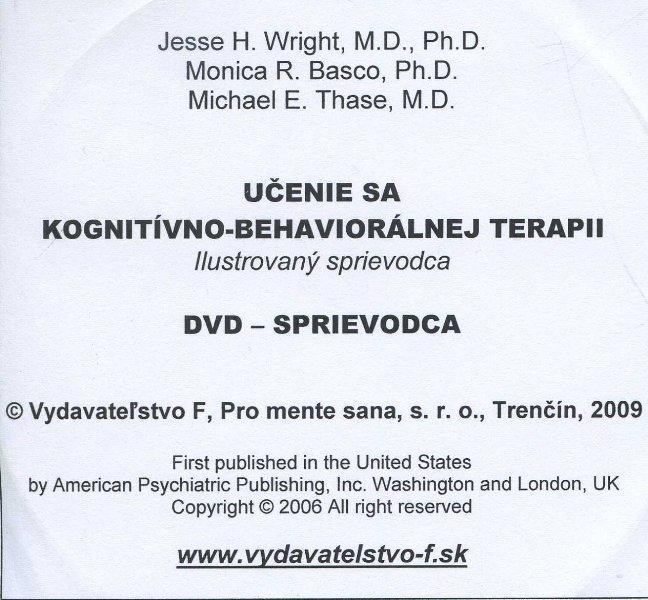 Jesse H. Wright, M.D., Ph.D.
Monica R. Basco, Ph.D.
Michael E. Thase, M.D.

UČENIE SA
KOGNITÍVNO-BEHAVIORÁLNEJ TERAPII
Ilustrovaný sprievodca

DVD – SPRIEVODCA

© Vydavateľstvo F, Pro mente sana, s. r. o., Trenčín, 2009

First published in the United States
by American Psychiatric Publishing, Inc. Washington and London, UK
Copyright © 2006 All right reserved

www.vydavatelstvo-f.sk